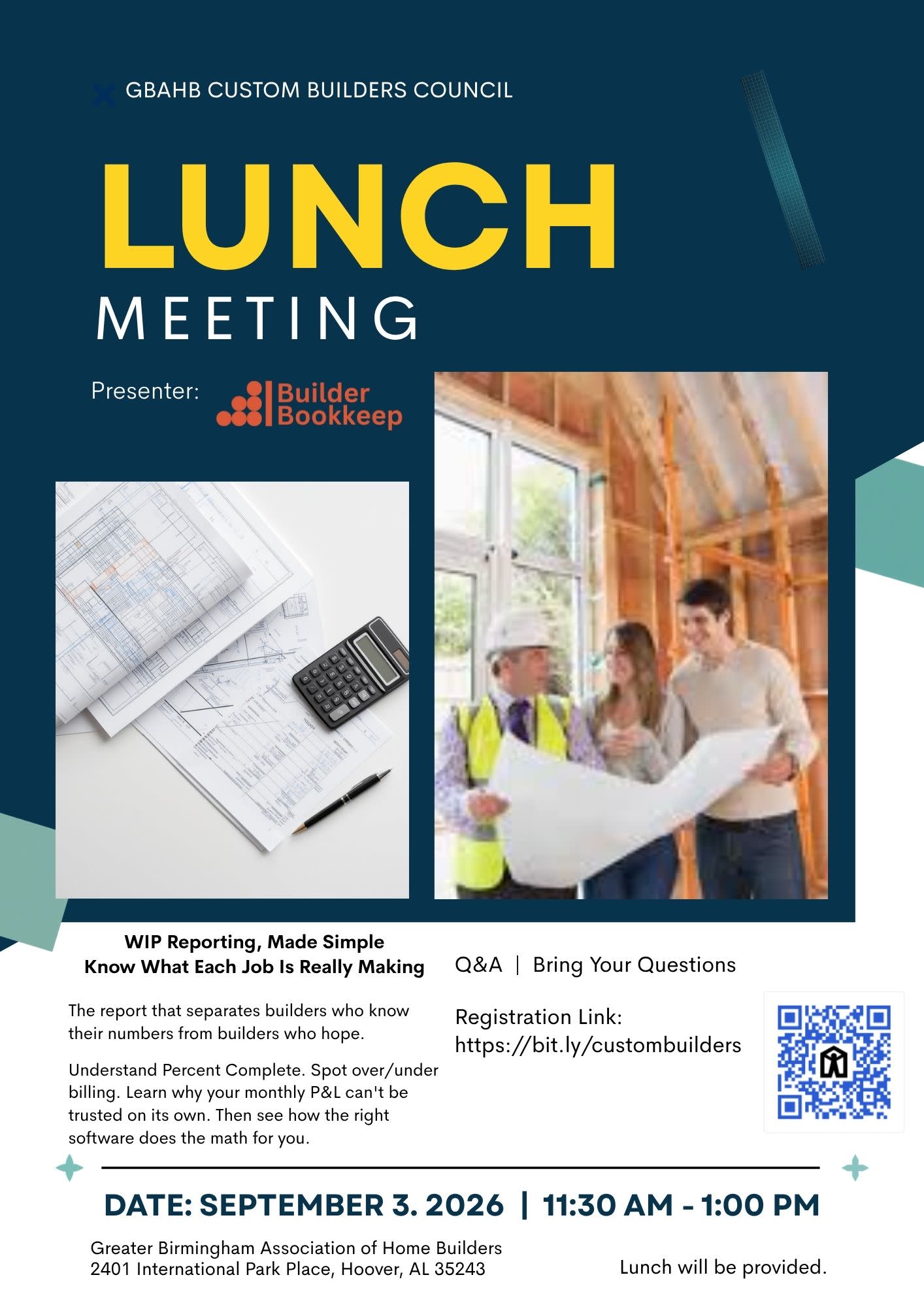 GBAHB CUSTOM BUILDERS COUNCIL

LUNCH
MEETING

Presenter: Builder Bookkeep

WIP Reporting, Made Simple
Know What Each Job Is Really Making

The report that separates builders who know their numbers from builders who hope.

Understand Percent Complete. Spot over/under billing. Learn why your monthly P&L can't be trusted on its own. Then see how the right software does the math for you.

Q&A | Bring Your Questions

Registration Link:
https://bit.ly/custombuilders

DATE: SEPTEMBER 3. 2026 | 11:30 AM - 1:00 PM

Greater Birmingham Association of Home Builders
2401 International Park Place, Hoover, AL 35243

Lunch will be provided.